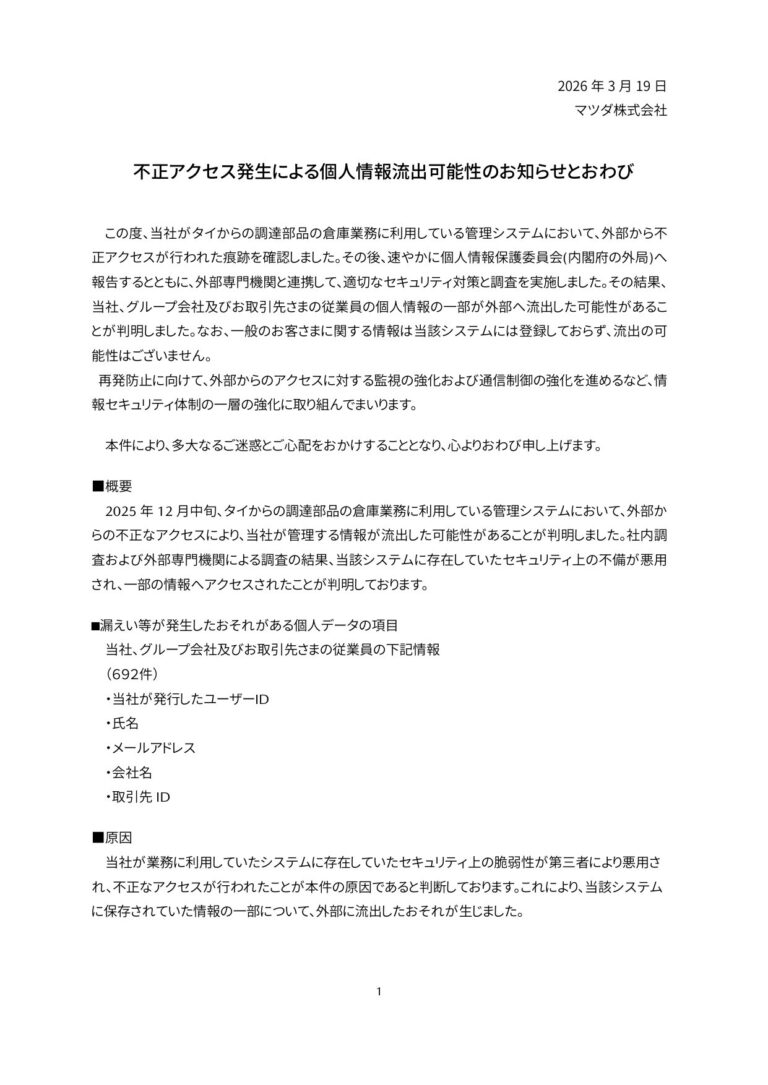 2026 年 3 月 19 日
マツダ株式会社

不正アクセス発生による個人情報流出可能性のお知らせとおわび

この度、当社がタイからの調達部品の倉庫業務に利用している管理システムにおいて、外部から不正アクセスが行われた痕跡を確認しました。その後、速やかに個人情報保護委員会(内閣府の外局)へ報告するとともに、外部専門機関と連携して、適切なセキュリティ対策と調査を実施しました。その結果、当社、グループ会社及びお取引先さまの従業員の個人情報の一部が外部へ流出した可能性があることが判明しました。なお、一般のお客さまに関する情報は当該システムには登録しておらず、流出の可能性はございません。
再発防止に向けて、外部からのアクセスに対する監視の強化および通信制御の強化を進めるなど、情報セキュリティ体制の一層の強化に取り組んでまいります。

本件により、多大なるご迷惑とご心配をおかけすることとなり、心よりおわび申し上げます。

■概要
2025 年 12 月中旬、タイからの調達部品の倉庫業務に利用している管理システムにおいて、外部からの不正なアクセスにより、当社が管理する情報が流出した可能性があることが判明しました。社内調査および外部専門機関による調査の結果、当該システムに存在していたセキュリティ上の不備が悪用され、一部の情報へアクセスされたことが判明しております。

■漏えい等が発生したおそれがある個人データの項目
当社、グループ会社及びお取引先さまの従業員の下記情報
（692件）
・当社が発行したユーザーID
・氏名
・メールアドレス
・会社名
・取引先 ID

■原因
当社が業務に利用していたシステムに存在していたセキュリティ上の脆弱性が第三者により悪用され、不正なアクセスが行われたことが本件の原因であると判断しております。これにより、当該システムに保存されていた情報の一部について、外部に流出したおそれが生じました。

1